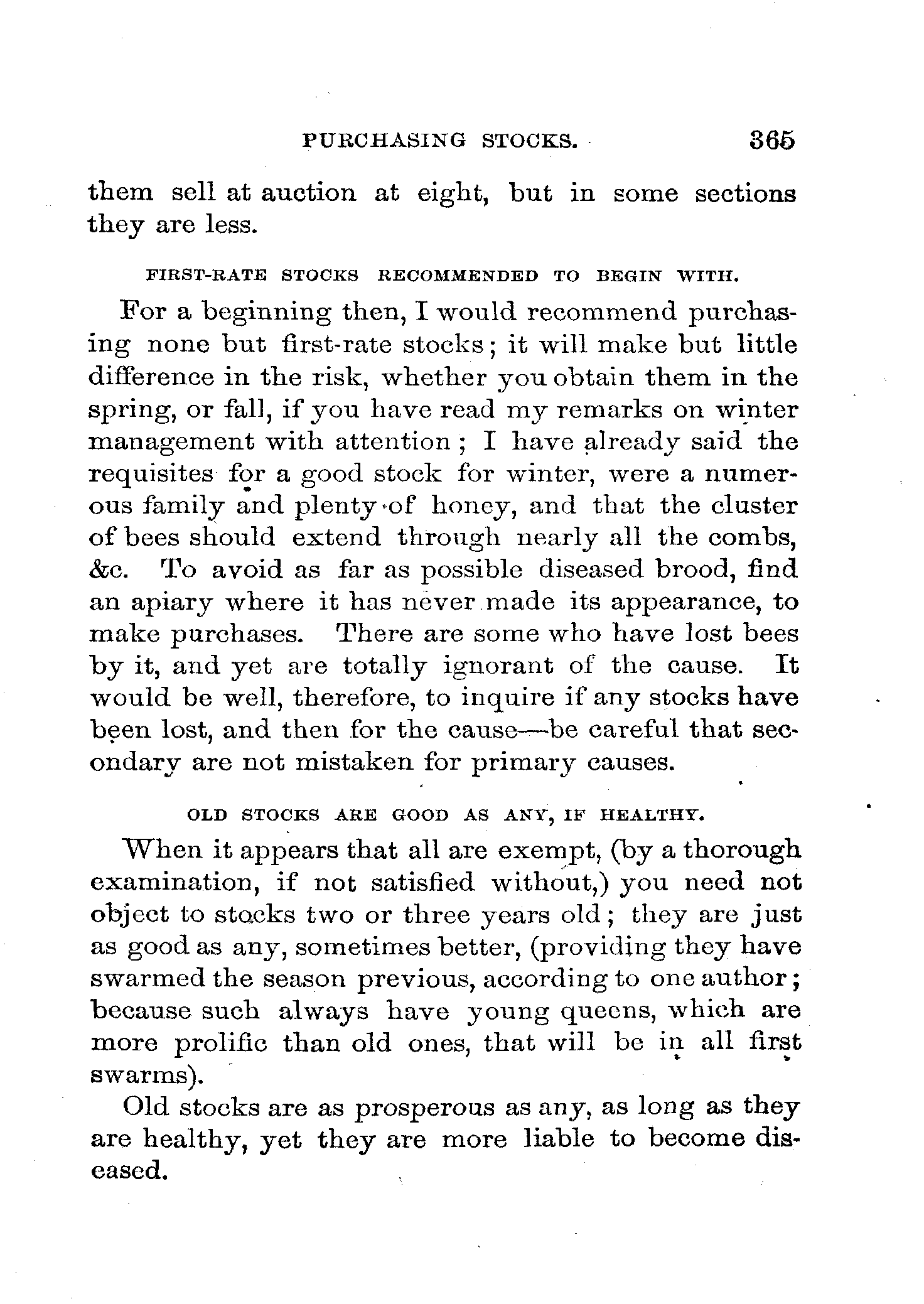 PURCHASING STOCKS. 365

them sell at auction at eight, but in some sections they are less.

FIRST-RATE STOCKS RECOMMENDED TO BEGIN WITH.

For a beginning then, I would recommend purchasing none but first-rate stocks; it will make but little difference in the risk, whether you obtain them in the spring, or fall, if you have read my remarks on winter management with attention; I have already said the requisites for a good stock for winter, were a numerous family and plenty of honey, and that the cluster of bees should extend through nearly all the combs, &c. To avoid as far as possible diseased brood, find an apiary where it has never made its appearance, to make purchases. There are some who have lost bees by it, and yet are totally ignorant of the cause. It would be well, therefore, to inquire if any stocks have been lost, and then for the cause—be careful that secondary are not mistaken for primary causes.

OLD STOCKS ARE GOOD AS ANY, IF HEALTHY.

When it appears that all are exempt, (by a thorough examination, if not satisfied without,) you need not object to stocks two or three years old; they are just as good as any, sometimes better, (providing they have swarmed the season previous, according to one author; because such always have young queens, which are more prolific than old ones, that will be in all first swarms).

Old stocks are as prosperous as any, as long as they are healthy, yet they are more liable to become diseased.